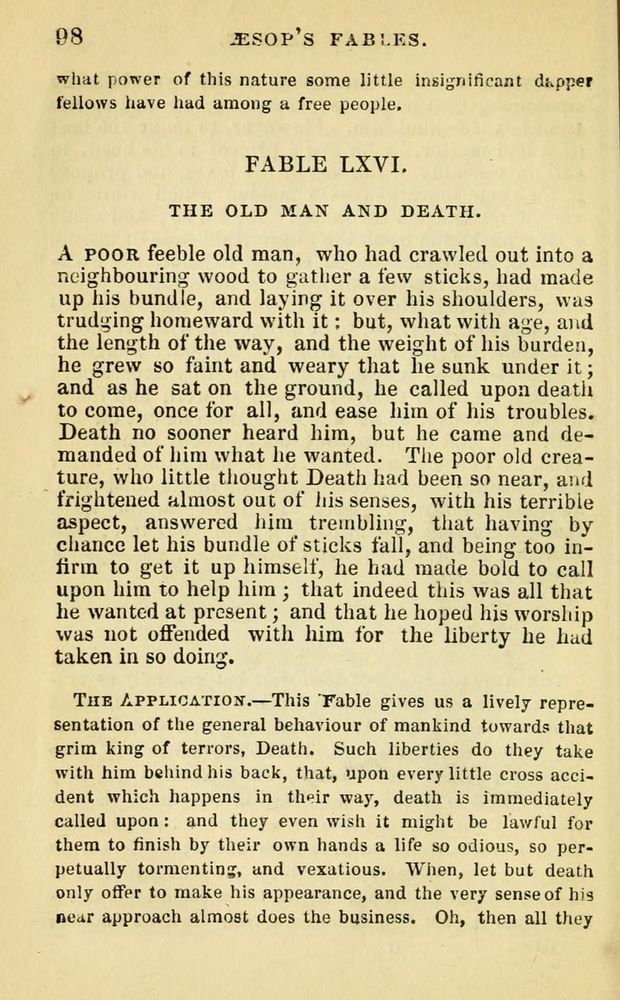 98 ÆSOP'S FABLES.

what power of this nature some little insignificant dapper fellows have had among a free people.

FABLE LXVI.

THE OLD MAN AND DEATH.

A POOR feeble old man, who had crawled out into a neighbouring wood to gather a few sticks, had made up his bundle, and laying it over his shoulders, was trudging homeward with it: but, what with age, and the length of the way, and the weight of his burden, he grew so faint and weary that he sunk under it; and as he sat on the ground, he called upon death to come, once for all, and ease him of his troubles. Death no sooner heard him, but he came and demanded of him what he wanted. The poor old creature, who little thought Death had been so near, and frightened almost out of his senses, with his terrible aspect, answered him trembling, that having by chance let his bundle of sticks fall, and being too infirm to get it up himself, he had made bold to call upon him to help him; that indeed this was all that he wanted at present; and that he hoped his worship was not offended with him for the liberty he had taken in so doing.

THE APPLICATION.—This Fable gives us a lively representation of the general behaviour of mankind towards that grim king of terrors, Death. Such liberties do they take with him behind his back, that, upon every little cross accident which happens in their way, death is immediately called upon: and they even wish it might be lawful for them to finish by their own hands a life so odious, so perpetually tormenting, and vexatious. When, let but death only offer to make his appearance, and the very sense of his near approach almost does the business. Oh, then all they